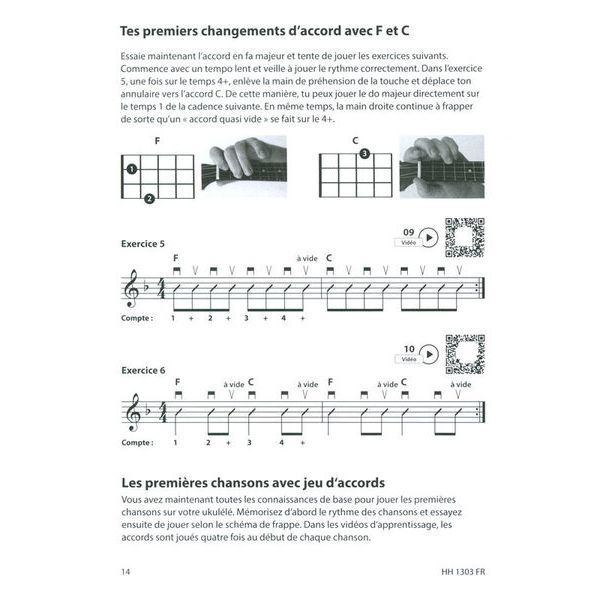 Tes premiers changements d'accord avec F et C

Essaie maintenant l'accord en fa majeur et tente de jouer les exercices suivants. Commence avec un tempo lent et veille à jouer le rythme correctement. Dans l'exercice 5, une fois sur le temps 4+, enlève la main de préhension de la touche et déplace ton annulaire vers l'accord C. De cette manière, tu peux jouer le do majeur directement sur le temps 1 de la cadence suivante. En même temps, la main droite continue à frapper de sorte qu'un « accord quasi vide » se fait sur le 4+.

F

1

2

C

3

09
Vidéo

Exercice 5

F

à vide

C

Compte : 1 + 2 + 3 + 4 +

10
Vidéo

Exercice 6

F

à vide

C

à vide

F

à vide

C

à vide

Compte : 1 2 + 3 4 +

Les premières chansons avec jeu d'accords

Vous avez maintenant toutes les connaissances de base pour jouer les premières chansons sur votre ukulélé. Mémorisez d'abord le rythme des chansons et essayez ensuite de jouer selon le schéma de frappe. Dans les vidéos d'apprentissage, les accords sont joués quatre fois au début de chaque chanson.

14

HH 1303 FR